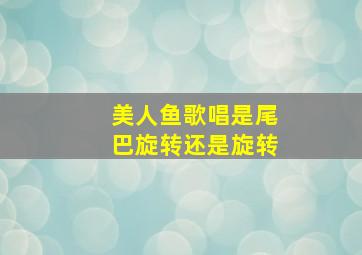 美人鱼歌唱是尾巴旋转还是旋转